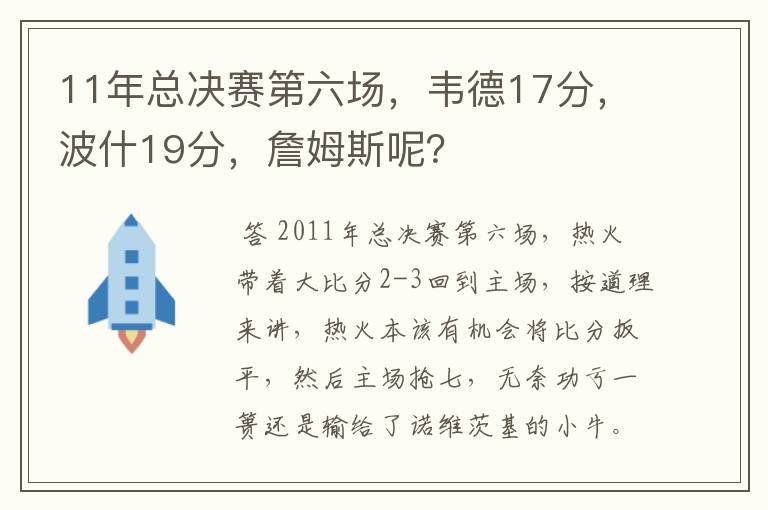 11年总决赛第六场，韦德17分，波什19分，詹姆斯呢？

答 2011年总决赛第六场，热火带着大比分2-3回到主场，按道理来讲，热火本该有机会将比分扳平，然后主场抢七，无奈功亏一篑还是输给了诺维茨基的小牛。